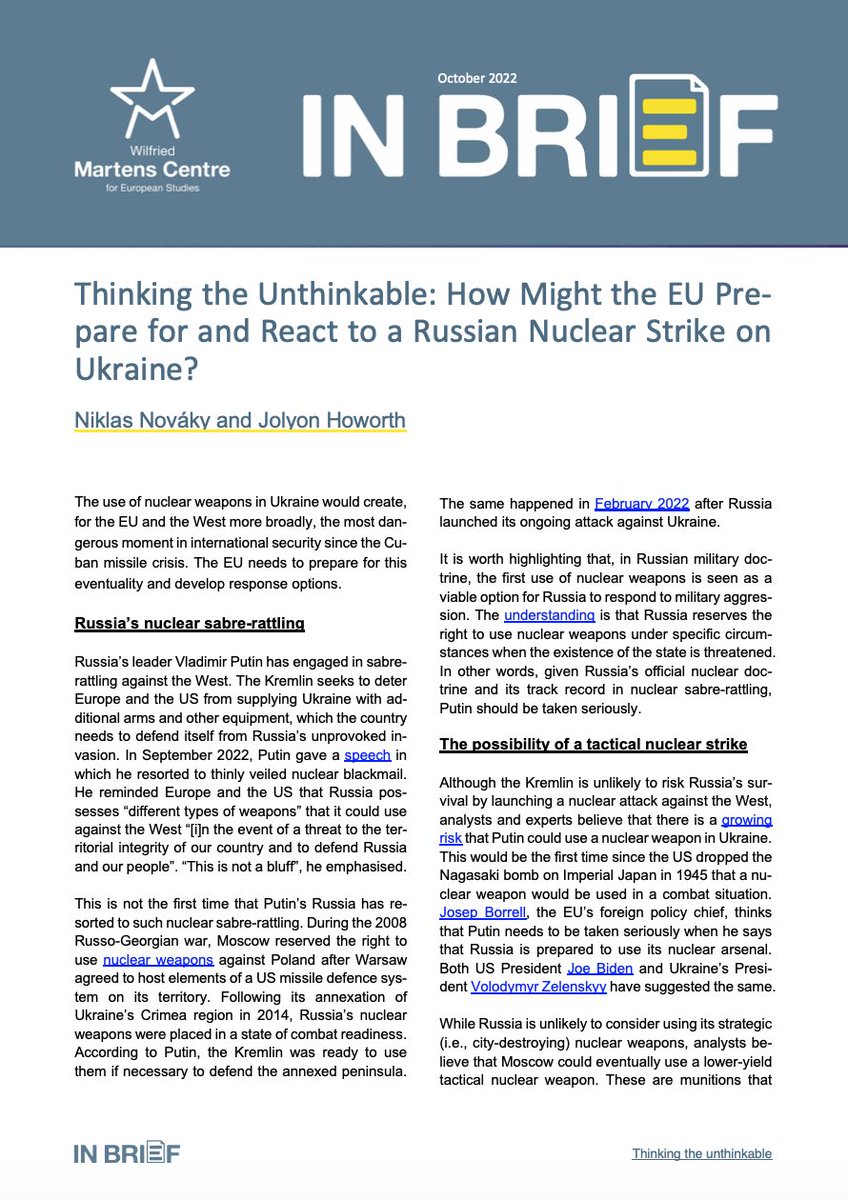 Wilfried Martens Centre for European Studies

October 2022

IN BRIEF

Thinking the Unthinkable: How Might the EU Prepare for and React to a Russian Nuclear Strike on Ukraine?

Niklas Nováky and Jolyon Howorth

The use of nuclear weapons in Ukraine would create, for the EU and the West more broadly, the most dangerous moment in international security since the Cuban missile crisis. The EU needs to prepare for this eventuality and develop response options.

Russia's nuclear sabre-rattling

Russia's leader Vladimir Putin has engaged in sabre-rattling against the West. The Kremlin seeks to deter Europe and the US from supplying Ukraine with additional arms and other equipment, which the country needs to defend itself from Russia's unprovoked invasion. In September 2022, Putin gave a speech in which he resorted to thinly veiled nuclear blackmail. He reminded Europe and the US that Russia possesses "different types of weapons" that it could use against the West "[i]n the event of a threat to the territorial integrity of our country and to defend Russia and our people". "This is not a bluff", he emphasised.

This is not the first time that Putin's Russia has resorted to such nuclear sabre-rattling. During the 2008 Russo-Georgian war, Moscow reserved the right to use nuclear weapons against Poland after Warsaw agreed to host elements of a US missile defence system on its territory. Following its annexation of Ukraine's Crimea region in 2014, Russia's nuclear weapons were placed in a state of combat readiness. According to Putin, the Kremlin was ready to use them if necessary to defend the annexed peninsula.

The same happened in February 2022 after Russia launched its ongoing attack against Ukraine.

It is worth highlighting that, in Russian military doctrine, the first use of nuclear weapons is seen as a viable option for Russia to respond to military aggression. The understanding is that Russia reserves the right to use nuclear weapons under specific circumstances when the existence of the state is threatened. In other words, given Russia's official nuclear doctrine and its track record in nuclear sabre-rattling, Putin should be taken seriously.

The possibility of a tactical nuclear strike

Although the Kremlin is unlikely to risk Russia's survival by launching a nuclear attack against the West, analysts and experts believe that there is a growing risk that Putin could use a nuclear weapon in Ukraine. This would be the first time since the US dropped the Nagasaki bomb on Imperial Japan in 1945 that a nuclear weapon would be used in a combat situation. Josep Borrell, the EU's foreign policy chief, thinks that Putin needs to be taken seriously when he says that Russia is prepared to use its nuclear arsenal. Both US President Joe Biden and Ukraine's President Volodymyr Zelenskyy have suggested the same.

While Russia is unlikely to consider using its strategic (i.e., city-destroying) nuclear weapons, analysts believe that Moscow could eventually use a lower-yield tactical nuclear weapon. These are munitions that

IN BRIEF

Thinking the unthinkable